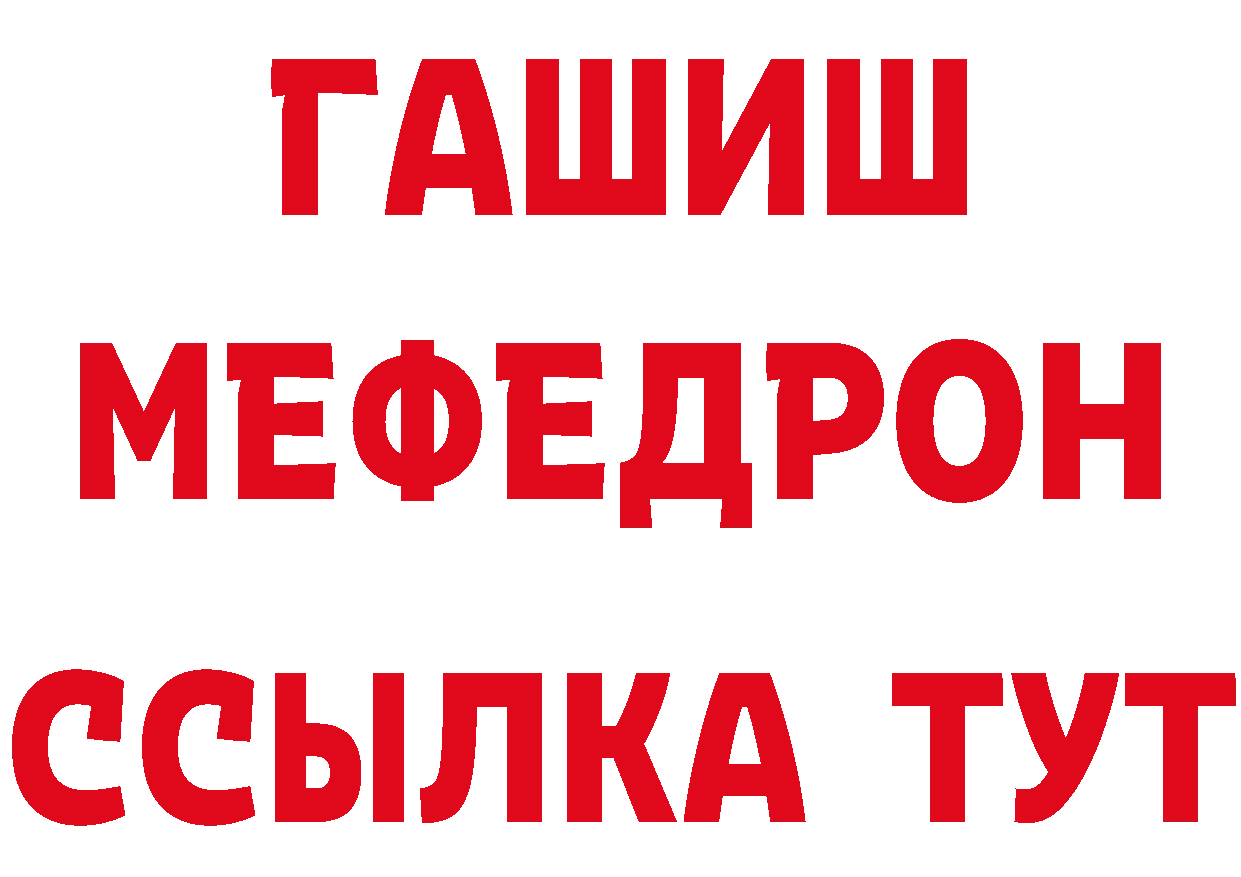 ГАШИШ
МЕФЕДРОН
ССЫЛКА ТУТ